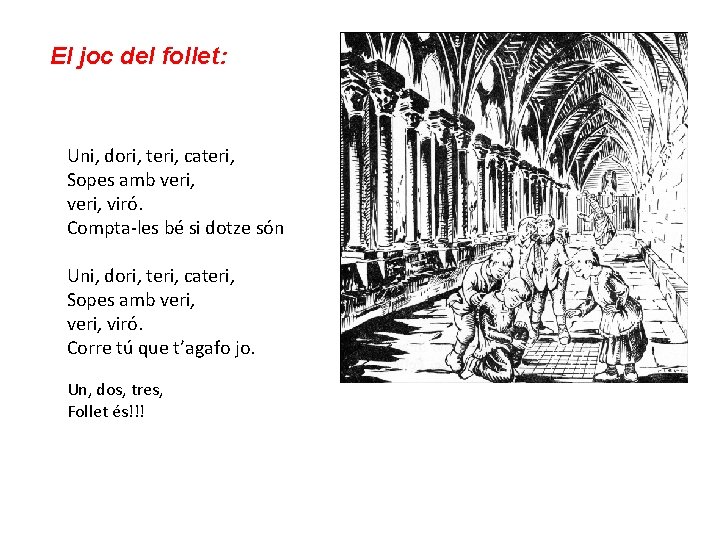 El joc del follet:

Uni, dori, teri, cateri,
Sopes amb veri,
veri, viró.
Compta-les bé si dotze són

Uni, dori, teri, cateri,
Sopes amb veri,
veri, viró.
Corre tú que t'agafo jo.

Un, dos, tres,
Follet és!!!